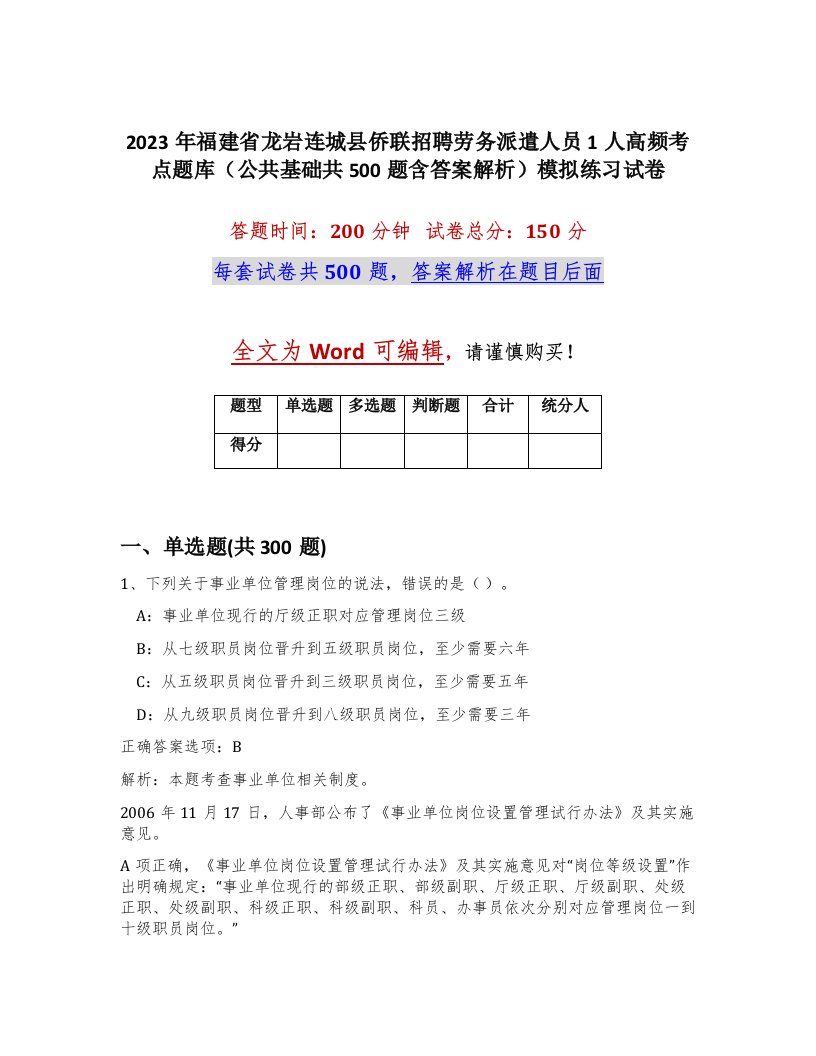 2023 年福建省龙岩连城县侨联招聘劳务派遣人员 1 人高频考点题库（公共基础共 500 题含答案解析）模拟练习试卷

答题时间：200 分钟 试卷总分：150 分

每套试卷共 500 题，答案解析在题目后面

全文为 Word 可编辑，请谨慎购买！

| 题型 | 单选题 | 多选题 | 判断题 | 合计 | 统分人 |
|---|---|---|---|---|---|
| 得分 | | | | | |

一、单选题(共 300 题)

1、下列关于事业单位管理岗位的说法，错误的是（ ）。

A：事业单位现行的厅级正职对应管理岗位三级

B：从七级职员岗位晋升到五级职员岗位，至少需要六年

C：从五级职员岗位晋升到三级职员岗位，至少需要五年

D：从九级职员岗位晋升到八级职员岗位，至少需要三年

正确答案选项：B

解析：本题考查事业单位相关制度。

2006 年 11 月 17 日，人事部公布了《事业单位岗位设置管理试行办法》及其实施意见。

A 项正确，《事业单位岗位设置管理试行办法》及其实施意见对“岗位等级设置”作出明确规定：“事业单位现行的部级正职、部级副职、厅级正职、厅级副职、处级正职、处级副职、科级正职、科级副职、科员、办事员依次分别对应管理岗位一到十级职员岗位。”